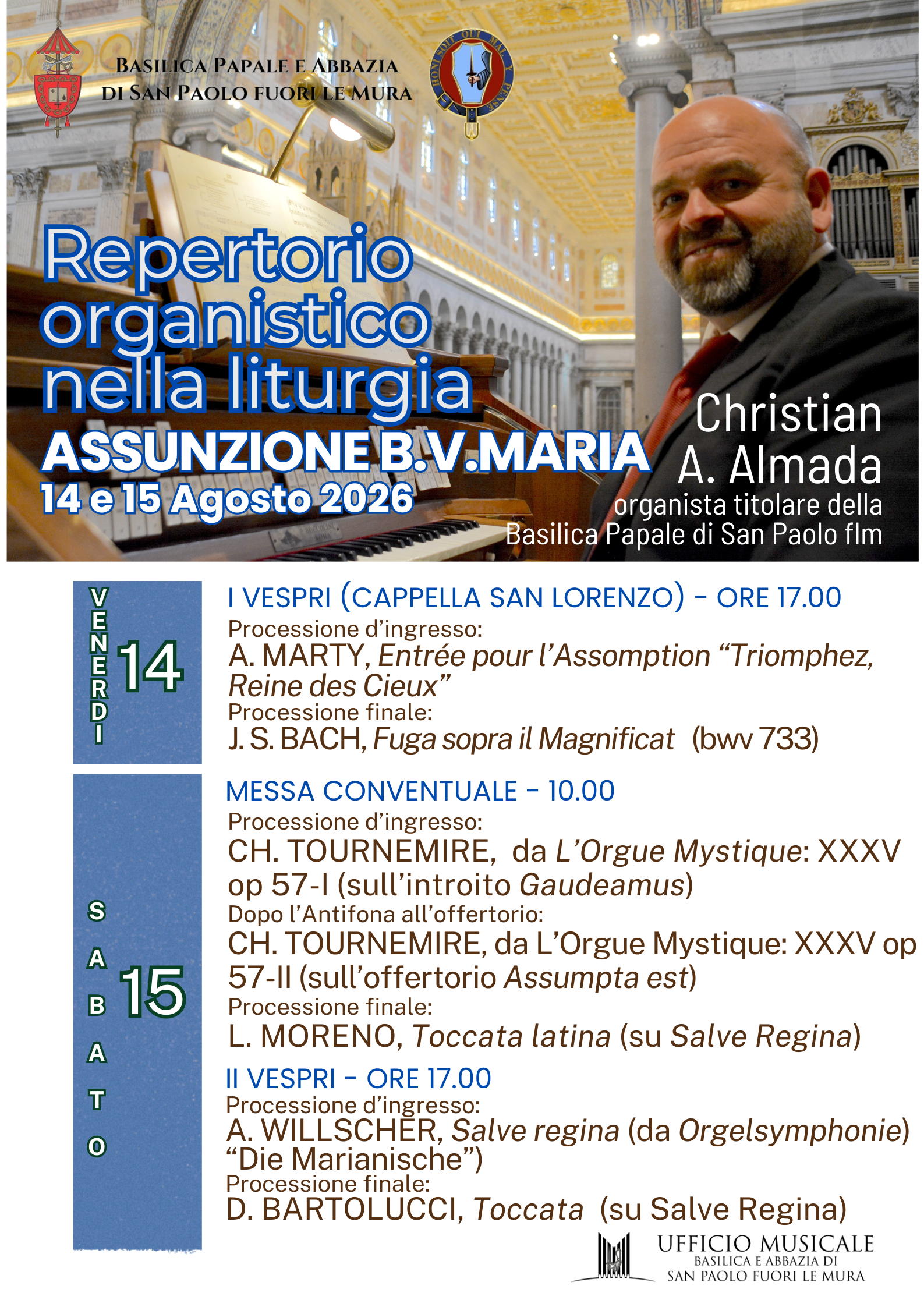 BASILICA PAPALE E ABBAZIA DI SAN PAOLO FUORI LE MURA

HONI SOIT QUI MAL Y PENSE

Repertorio organistico nella liturgia
ASSUNZIONE B.V.MARIA
14 e 15 Agosto 2026

Christian A. Almada
organista titolare della Basilica Papale di San Paolo flm

VENERDI 14

I VESPRI (CAPPELLA SAN LORENZO) - ORE 17.00
Processione d'ingresso:
A. MARTY, Entrée pour l'Assomption "Triomphez, Reine des Cieux"
Processione finale:
J. S. BACH, Fuga sopra il Magnificat (bwv 733)

SABATO 15

MESSA CONVENTUALE - 10.00
Processione d'ingresso:
CH. TOURNEMIRE, da L'Orgue Mystique: XXXV op 57-I (sull'introito Gaudeamus)
Dopo l'Antifona all'offertorio:
CH. TOURNEMIRE, da L'Orgue Mystique: XXXV op 57-II (sull'offertorio Assumpta est)
Processione finale:
L. MORENO, Toccata latina (su Salve Regina)

II VESPRI - ORE 17.00
Processione d'ingresso:
A. WILLSCHER, Salve regina (da Orgelsymphonie) "Die Marianische")
Processione finale:
D. BARTOLUCCI, Toccata (su Salve Regina)

UFFICIO MUSICALE
BASILICA E ABBAZIA DI
SAN PAOLO FUORI LE MURA